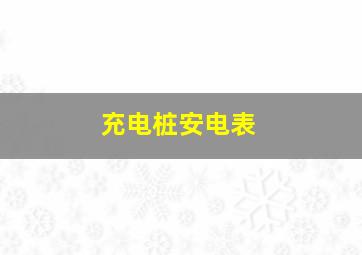 充电桩安电表